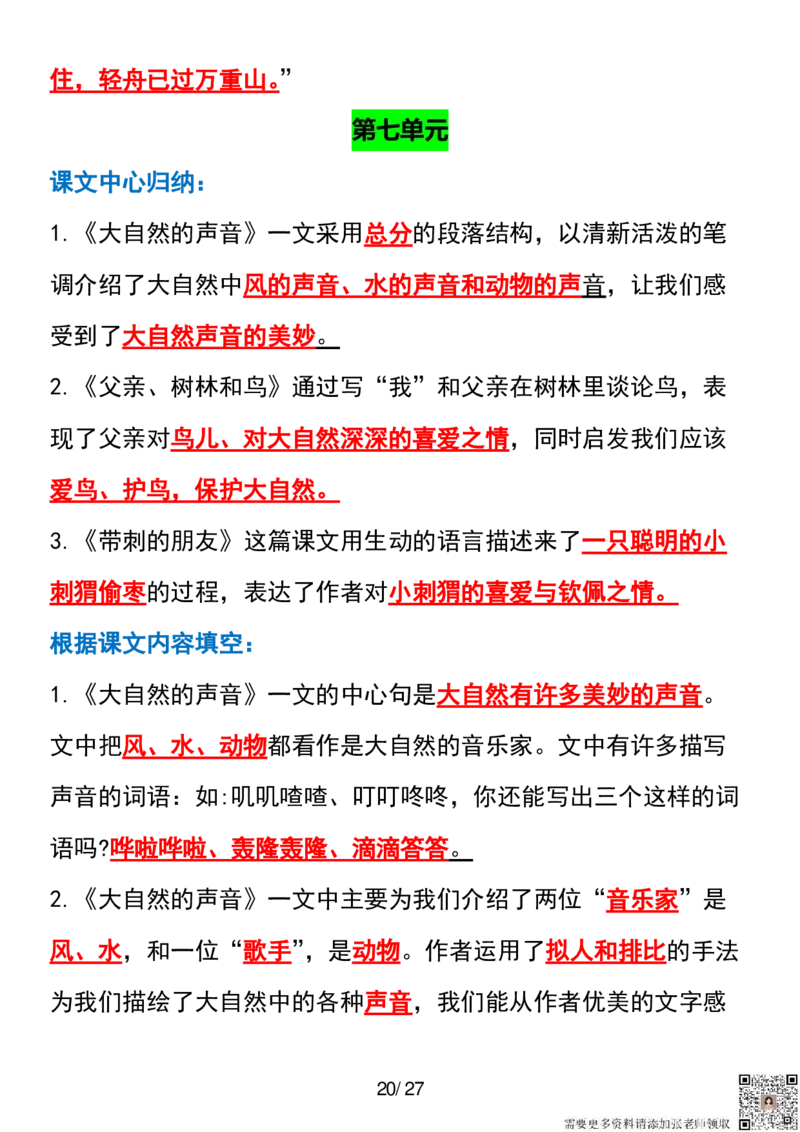 住，轻舟已过万重山。”

第七单元

课文中心归纳：

1.《大自然的声音》一文采用总分的段落结构，以清新活泼的笔调介绍了大自然中风的声音、水的声音和动物的声音，让我们感受到了大自然声音的美妙。

2.《父亲、树林和鸟》通过写“我”和父亲在树林里谈论鸟，表现了父亲对鸟儿、对大自然深深的喜爱之情，同时启发我们应该爱鸟、护鸟，保护大自然。

3.《带刺的朋友》这篇课文用生动的语言描述来了一只聪明的小刺猬偷枣的过程，表达了作者对小刺猬的喜爱与钦佩之情。

根据课文内容填空：

1.《大自然的声音》一文的中心句是大自然有许多美妙的声音。文中把风、水、动物都看作是大自然的音乐家。文中有许多描写声音的词语：如:叽叽喳喳、叮叮咚咚，你还能写出三个这样的词语吗?哗啦哗啦、轰隆轰隆、滴滴答答。

2.《大自然的声音》一文中主要为我们介绍了两位“音乐家”是风、水，和一位“歌手”，是动物。作者运用了拟人和排比的手法为我们描绘了大自然中的各种声音，我们能从作者优美的文字感

20/27

需要更多资料请添加张老师领取